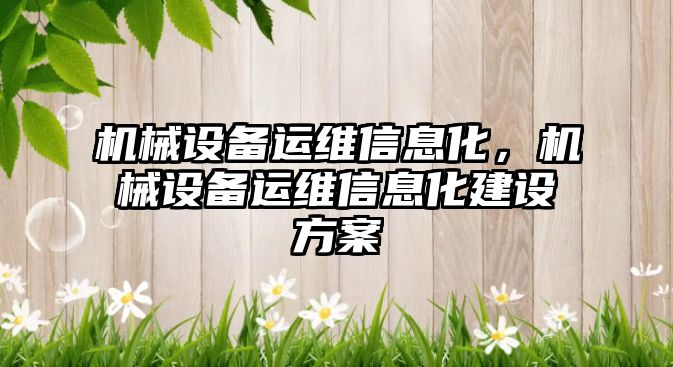 机械设备运维信息化，机械设备运维信息化建设方案